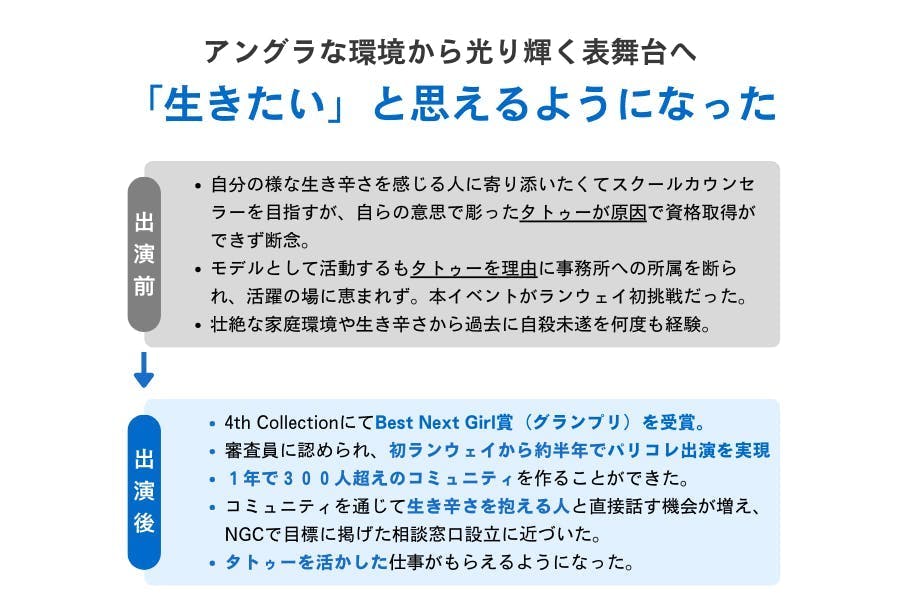 アングラな環境から光り輝く表舞台へ
「生きたい」と思えるようになった

出演前

• 自分の様な生き辛さを感じる人に寄り添いたくてスクールカウンセラーを目指すが、自らの意思で彫ったタトゥーが原因で資格取得ができず断念。
• モデルとして活動するもタトゥーを理由に事務所への所属を断られ、活躍の場に恵まれず。本イベントがランウェイ初挑戦だった。
• 壮絶な家庭環境や生き辛さから過去に自殺未遂を何度も経験。

↓

出演後

• 4th CollectionにてBest Next Girl賞（グランプリ）を受賞。
• 審査員に認められ、初ランウェイから約半年でパリコレ出演を実現
• １年で３００人超えのコミュニティを作ることができた。
• コミュニティを通じて生き辛さを抱える人と直接話す機会が増え、NGCで目標に掲げた相談窓口設立に近づいた。
• タトゥーを活かした仕事がもらえるようになった。